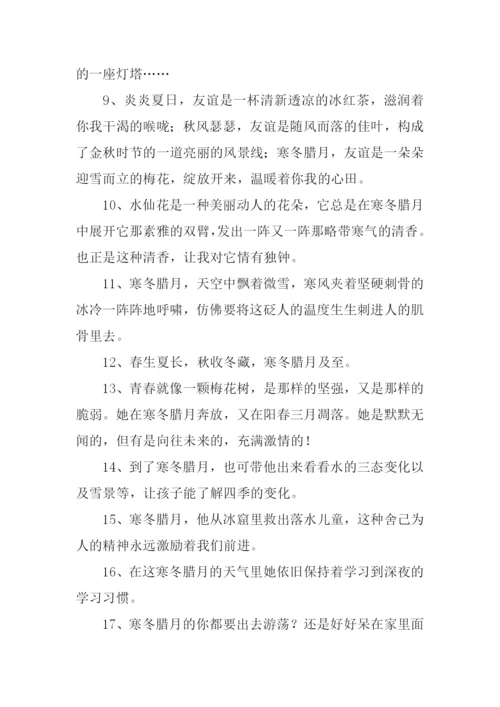 的一座灯塔……

9、炎炎夏日，友谊是一杯清新透凉的冰红茶，滋润着你我干渴的喉咙；秋风瑟瑟，友谊是随风而落的佳叶，构成了金秋时节的一道亮丽的风景线；寒冬腊月，友谊是一朵朵迎雪而立的梅花，绽放开来，温暖着你我的心田。

10、水仙花是一种美丽动人的花朵，它总是在寒冬腊月中展开它那素雅的双臂，发出一阵又一阵那略带寒气的清香。也正是这种清香，让我对它情有独钟。

11、寒冬腊月，天空中飘着微雪，寒风夹着坚硬刺骨的冰冷一阵阵地呼啸，仿佛要将这砭人的温度生生刺进人的肌骨里去。

12、春生夏长，秋收冬藏，寒冬腊月及至。

13、青春就像一颗梅花树，是那样的坚强，又是那样的脆弱。她在寒冬腊月奔放，又在阳春三月凋落。她是默默无闻的，但有是向往未来的，充满激情的！

14、到了寒冬腊月，也可带他出来看看水的三态变化以及雪景等，让孩子能了解四季的变化。

15、寒冬腊月，他从冰窟里救出落水儿童，这种舍己为人的精神永远激励着我们前进。

16、在这寒冬腊月的天气里她依旧保持着学习到深夜的学习习惯。

17、寒冬腊月的你都要出去游荡？还是好好呆在家里面